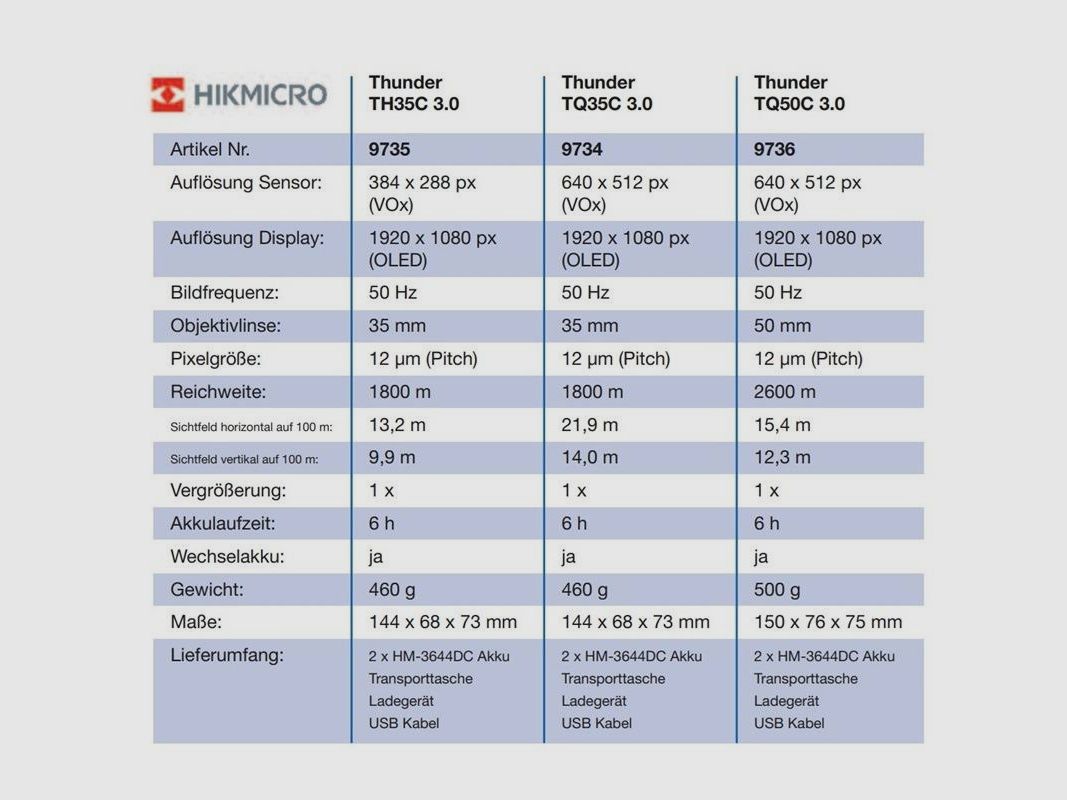 | HIKMICRO | Thunder TH35C 3.0 | Thunder TQ35C 3.0 | Thunder TQ50C 3.0 |
|---|---|---|---|
| Artikel Nr. | 9735 | 9734 | 9736 |
| Auflösung Sensor: | 384 x 288 px (VOx) | 640 x 512 px (VOx) | 640 x 512 px (VOx) |
| Auflösung Display: | 1920 x 1080 px (OLED) | 1920 x 1080 px (OLED) | 1920 x 1080 px (OLED) |
| Bildfrequenz: | 50 Hz | 50 Hz | 50 Hz |
| Objektivlinse: | 35 mm | 35 mm | 50 mm |
| Pixelgröße: | 12 µm (Pitch) | 12 µm (Pitch) | 12 µm (Pitch) |
| Reichweite: | 1800 m | 1800 m | 2600 m |
| Sichtfeld horizontal auf 100 m: | 13,2 m | 21,9 m | 15,4 m |
| Sichtfeld vertikal auf 100 m: | 9,9 m | 14,0 m | 12,3 m |
| Vergrößerung: | 1 x | 1 x | 1 x |
| Akkulaufzeit: | 6 h | 6 h | 6 h |
| Wechselakku: | ja | ja | ja |
| Gewicht: | 460 g | 460 g | 500 g |
| Maße: | 144 x 68 x 73 mm | 144 x 68 x 73 mm | 150 x 76 x 75 mm |
| Lieferumfang: | 2 x HM-3644DC Akku Transporttasche Ladegerät USB Kabel | 2 x HM-3644DC Akku Transporttasche Ladegerät USB Kabel | 2 x HM-3644DC Akku Transporttasche Ladegerät USB Kabel |